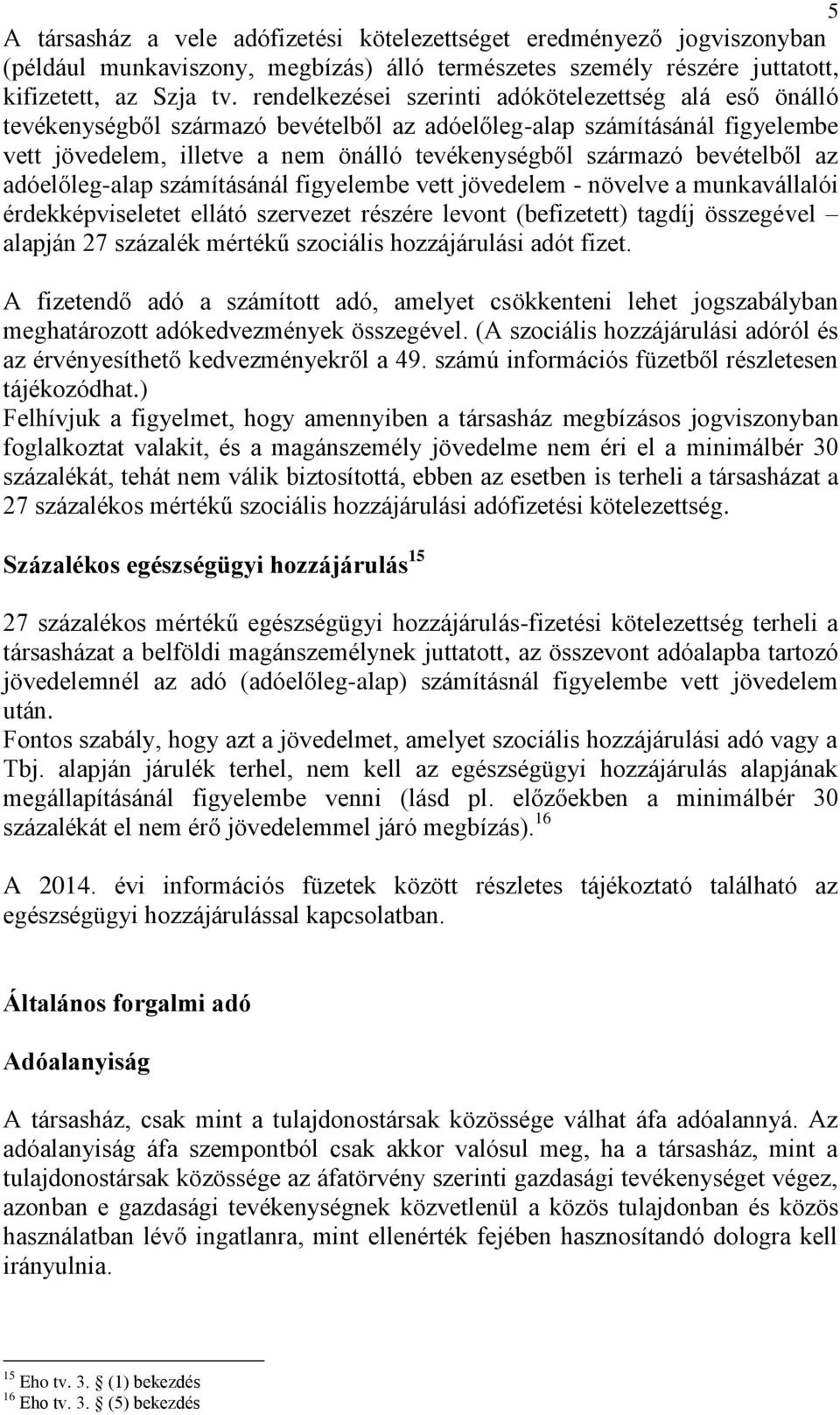 5

A társasház a vele adófizetési kötelezettséget eredményező jogviszonyban (például munkaviszony, megbízás) álló természetes személy részére juttatott, kifizetett, az Szja tv. rendelkezései szerinti adókötelezettség alá eső önálló tevékenységből származó bevételből az adóelőleg-alap számításánál figyelembe vett jövedelem, illetve a nem önálló tevékenységből származó bevételből az adóelőleg-alap számításánál figyelembe vett jövedelem - növelve a munkavállalói érdekképviseletet ellátó szervezet részére levont (befizetett) tagdíj összegével – alapján 27 százalék mértékű szociális hozzájárulási adót fizet.

A fizetendő adó a számított adó, amelyet csökkenteni lehet jogszabályban meghatározott adókedvezmények összegével. (A szociális hozzájárulási adóról és az érvényesíthető kedvezményekről a 49. számú információs füzetből részletesen tájékozódhat.)
Felhívjuk a figyelmet, hogy amennyiben a társasház megbízásos jogviszonyban foglalkoztat valakit, és a magánszemély jövedelme nem éri el a minimálbér 30 százalékát, tehát nem válik biztosítottá, ebben az esetben is terheli a társasházat a 27 százalékos mértékű szociális hozzájárulási adófizetési kötelezettség.

Százalékos egészségügyi hozzájárulás$^{15}$

27 százalékos mértékű egészségügyi hozzájárulás-fizetési kötelezettség terheli a társasházat a belföldi magánszemélynek juttatott, az összevont adóalapba tartozó jövedelemnél az adó (adóelőleg-alap) számításnál figyelembe vett jövedelem után.
Fontos szabály, hogy azt a jövedelmet, amelyet szociális hozzájárulási adó vagy a Tbj. alapján járulék terhel, nem kell az egészségügyi hozzájárulás alapjának megállapításánál figyelembe venni (lásd pl. előzőekben a minimálbér 30 százalékát el nem érő jövedelemmel járó megbízás).$^{16}$

A 2014. évi információs füzetek között részletes tájékoztató található az egészségügyi hozzájárulással kapcsolatban.

Általános forgalmi adó

Adóalanyiság

A társasház, csak mint a tulajdonostársak közössége válhat áfa adóalannyá. Az adóalanyiság áfa szempontból csak akkor valósul meg, ha a társasház, mint a tulajdonostársak közössége az áfatörvény szerinti gazdasági tevékenységet végez, azonban e gazdasági tevékenységnek közvetlenül a közös tulajdonban és közös használatban lévő ingatlanra, mint ellenérték fejében hasznosítandó dologra kell irányulnia.

$^{15}$ Eho tv. 3. § (1) bekezdés
$^{16}$ Eho tv. 3. § (5) bekezdés